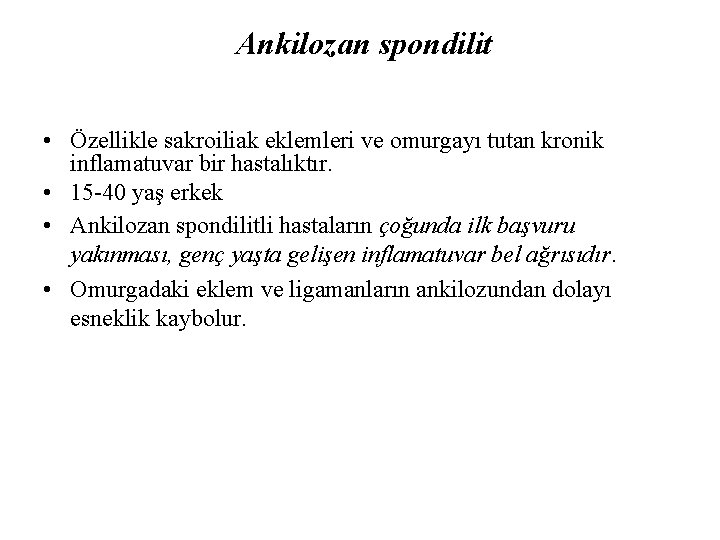 Ankilozan spondilit

• Özellikle sakroiliak eklemleri ve omurgayı tutan kronik inflamatuvar bir hastalıktır.
• 15-40 yaş erkek
• Ankilozan spondilitli hastaların çoğunda ilk başvuru yakınması, genç yaşta gelişen inflamatuvar bel ağrısıdır.
• Omurgadaki eklem ve ligamanların ankilozundan dolayı esneklik kaybolur.